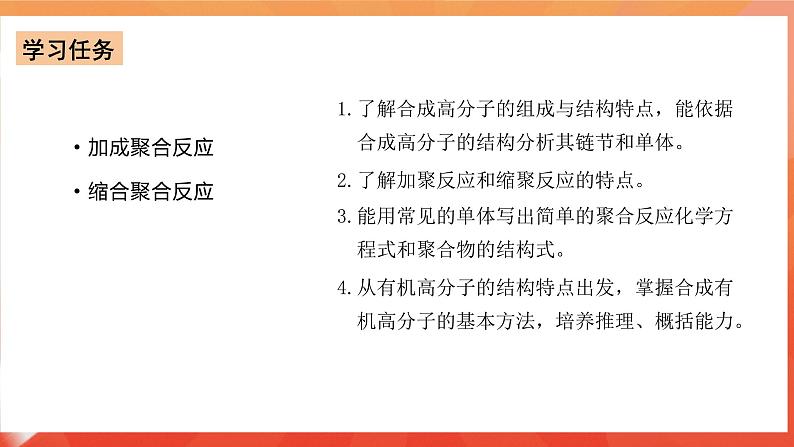 学习任务

• 加成聚合反应

• 缩合聚合反应

1. 了解合成高分子的组成与结构特点，能依据合成高分子的结构分析其链节和单体。

2. 了解加聚反应和缩聚反应的特点。

3. 能用常见的单体写出简单的聚合反应化学方程式和聚合物的结构式。

4. 从有机高分子的结构特点出发，掌握合成有机高分子的基本方法，培养推理、概括能力。